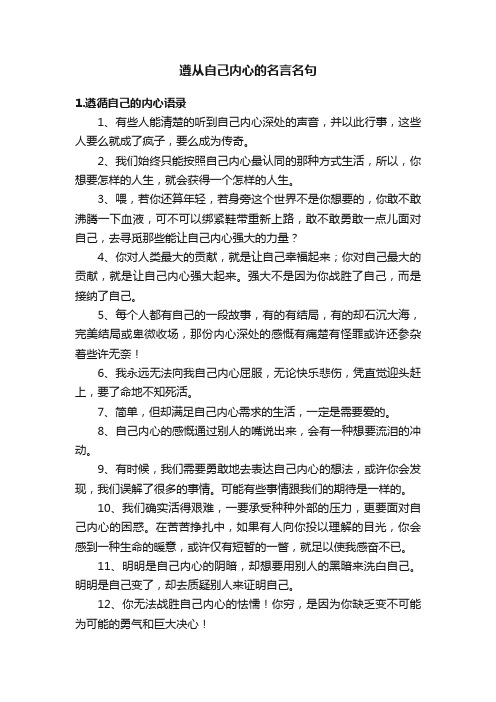 遵从自己内心的名言名句

1.遵循自己的内心语录

1、有些人能清楚的听到自己内心深处的声音，并以此行事，这些人要么就成了疯子，要么成为传奇。

2、我们始终只能按照自己内心最认同的那种方式生活，所以，你想要怎样的人生，就会获得一个怎样的人生。

3、喂，若你还算年轻，若身旁这个世界不是你想要的，你敢不敢沸腾一下血液，可不可以绑紧鞋带重新上路，敢不敢勇敢一点儿面对自己，去寻觅那些能让自己内心强大的力量？

4、你对人类最大的贡献，就是让自己幸福起来；你对自己最大的贡献，就是让自己内心强大起来。强大不是因为你战胜了自己，而是接纳了自己。

5、每个人都有自己的一段故事，有的有结局，有的却石沉大海，完美结局或卑微收场，那份内心深处的感慨有痛楚有怪罪或许还参杂着些许无奈！

6、我永远无法向我自己内心屈服，无论快乐悲伤，凭直觉迎头赶上，要了命地不知死活。

7、简单，但却满足自己内心需求的生活，一定是需要爱的。

8、自己内心的感慨通过别人的嘴说出来，会有一种想要流泪的冲动。

9、有时候，我们需要勇敢地去表达自己内心的想法，或许你会发现，我们误解了很多的事情。可能有些事情跟我们的期待是一样的。

10、我们确实活得艰难，一要承受种种外部的压力，更要面对自己内心的困惑。在苦苦挣扎中，如果有人向你投以理解的目光，你会感到一种生命的暖意，或许仅有短暂的一瞥，就足以使我感奋不已。

11、明明是自己内心的阴暗，却想要用别人的黑暗来洗白自己。明明是自己变了，却去质疑别人来证明自己。

12、你无法战胜自己内心的怯懦！你穷，是因为你缺乏变不可能为可能的勇气和巨大决心！